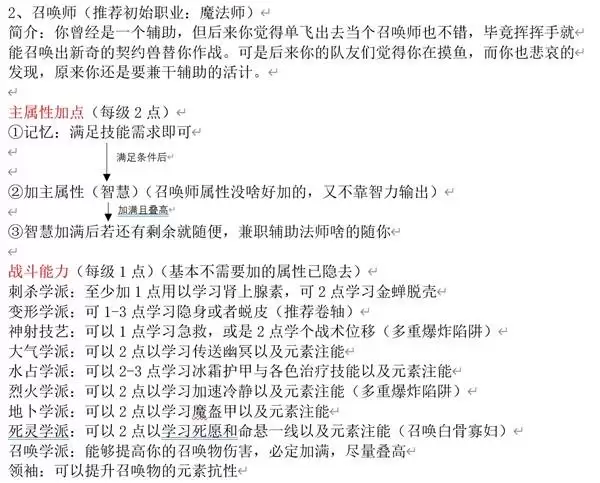 2、召唤师（推荐初始职业：魔法师）

简介：你曾经是一个辅助，但后来你觉得单飞出去当个召唤师也不错，毕竟挥挥手就能召唤出新奇的契约兽替你作战。可是后来你的队友们觉得你在摸鱼，而你也悲哀的发现，原来你还是要兼干辅助的活计。

主属性加点（每级 2 点）
①记忆：满足技能需求即可

满足条件后

②加主属性（智慧）（召唤师属性没啥好加的，又不靠智力输出）

加满且叠高

③智慧加满后若还有剩余就随便，兼职辅助法师啥的随你

战斗能力（每级 1 点）（基本不需要加的属性已隐去）
刺杀学派：至少加 1 点用以学习肾上腺素，可 2 点学习金蝉脱壳
变形学派：可 1-3 点学习隐身或者蜕皮（推荐卷轴）
神射技艺：可以 1 点学习急救，或是 2 点学个战术位移（多重爆炸陷阱）
大气学派：可以 2 点以学习传送幽冥以及元素注能
水占学派：可以 2-3 点学习冰霜护甲与各色治疗技能以及元素注能
烈火学派：可以 2 点以学习加速冷静以及元素注能（多重爆炸陷阱）
地卜学派：可以 2 点以学习魔盔甲以及元素注能
死灵学派：可以 2 点以学习死愿和命悬一线以及元素注能（召唤白骨寡妇）
召唤学派：能够提高你的召唤物伤害，必定加满，尽量叠高
领袖：可以提升召唤物的元素抗性